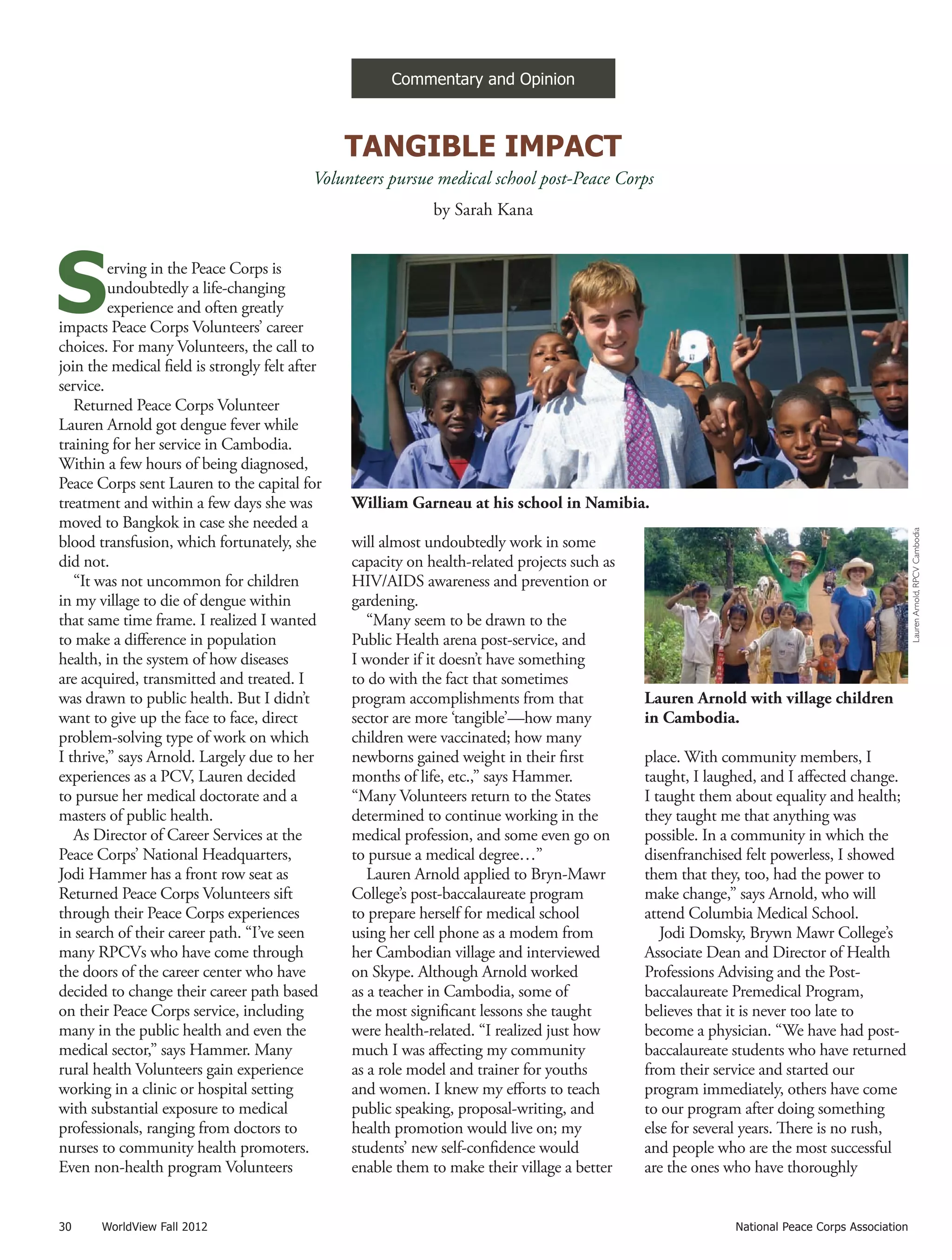 Commentary and Opinion

TANGIBLE IMPACT

Volunteers pursue medical school post-Peace Corps

by Sarah Kana

Serving in the Peace Corps is undoubtedly a life-changing experience and often greatly impacts Peace Corps Volunteers' career choices. For many Volunteers, the call to join the medical field is strongly felt after service.

Returned Peace Corps Volunteer Lauren Arnold got dengue fever while training for her service in Cambodia. Within a few hours of being diagnosed, Peace Corps sent Lauren to the capital for treatment and within a few days she was moved to Bangkok in case she needed a blood transfusion, which fortunately, she did not.

"It was not uncommon for children in my village to die of dengue within that same time frame. I realized I wanted to make a difference in population health, in the system of how diseases are acquired, transmitted and treated. I was drawn to public health. But I didn't want to give up the face to face, direct problem-solving type of work on which I thrive," says Arnold. Largely due to her experiences as a PCV, Lauren decided to pursue her medical doctorate and a masters of public health.

As Director of Career Services at the Peace Corps' National Headquarters, Jodi Hammer has a front row seat as Returned Peace Corps Volunteers sift through their Peace Corps experiences in search of their career path. "I've seen many RPCVs who have come through the doors of the career center who have decided to change their career path based on their Peace Corps service, including many in the public health and even the medical sector," says Hammer. Many rural health Volunteers gain experience working in a clinic or hospital setting with substantial exposure to medical professionals, ranging from doctors to nurses to community health promoters. Even non-health program Volunteers

William Garneau at his school in Namibia.

will almost undoubtedly work in some capacity on health-related projects such as HIV/AIDS awareness and prevention or gardening.

"Many seem to be drawn to the Public Health arena post-service, and I wonder if it doesn't have something to do with the fact that sometimes program accomplishments from that sector are more 'tangible'—how many children were vaccinated; how many newborns gained weight in their first months of life, etc.," says Hammer. "Many Volunteers return to the States determined to continue working in the medical profession, and some even go on to pursue a medical degree…"

Lauren Arnold applied to Bryn-Mawr College's post-baccalaureate program to prepare herself for medical school using her cell phone as a modem from her Cambodian village and interviewed on Skype. Although Arnold worked as a teacher in Cambodia, some of the most significant lessons she taught were health-related. "I realized just how much I was affecting my community as a role model and trainer for youths and women. I knew my efforts to teach public speaking, proposal-writing, and health promotion would live on; my students' new self-confidence would enable them to make their village a better

Lauren Arnold, RPCV Cambodia

Lauren Arnold with village children in Cambodia.

place. With community members, I taught, I laughed, and I affected change. I taught them about equality and health; they taught me that anything was possible. In a community in which the disenfranchised felt powerless, I showed them that they, too, had the power to make change," says Arnold, who will attend Columbia Medical School.

Jodi Domsky, Brywn Mawr College's Associate Dean and Director of Health Professions Advising and the Post-baccalaureate Premedical Program, believes that it is never too late to become a physician. "We have had post-baccalaureate students who have returned from their service and started our program immediately, others have come to our program after doing something else for several years. There is no rush, and people who are the most successful are the ones who have thoroughly

30 WorldView Fall 2012

National Peace Corps Association